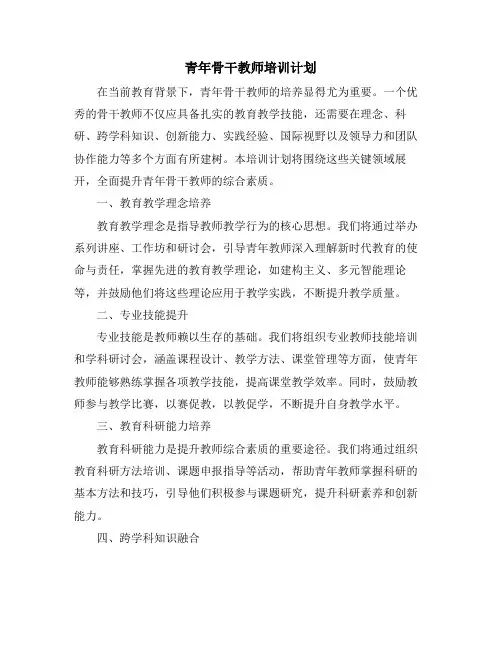 青年骨干教师培训计划

在当前教育背景下，青年骨干教师的培养显得尤为重要。一个优秀的骨干教师不仅应具备扎实的教育教学技能，还需要在理念、科研、跨学科知识、创新能力、实践经验、国际视野以及领导力和团队协作能力等多个方面有所建树。本培训计划将围绕这些关键领域展开，全面提升青年骨干教师的综合素质。

一、教育教学理念培养

教育教学理念是指导教师教学行为的核心思想。我们将通过举办系列讲座、工作坊和研讨会，引导青年教师深入理解新时代教育的使命与责任，掌握先进的教育教学理论，如建构主义、多元智能理论等，并鼓励他们将这些理论应用于教学实践，不断提升教学质量。

二、专业技能提升

专业技能是教师赖以生存的基础。我们将组织专业教师技能培训和学科研讨会，涵盖课程设计、教学方法、课堂管理等方面，使青年教师能够熟练掌握各项教学技能，提高课堂教学效率。同时，鼓励教师参与教学比赛，以赛促教，以教促学，不断提升自身教学水平。

三、教育科研能力培养

教育科研能力是提升教师综合素质的重要途径。我们将通过组织教育科研方法培训、课题申报指导等活动，帮助青年教师掌握科研的基本方法和技巧，引导他们积极参与课题研究，提升科研素养和创新能力。

四、跨学科知识融合